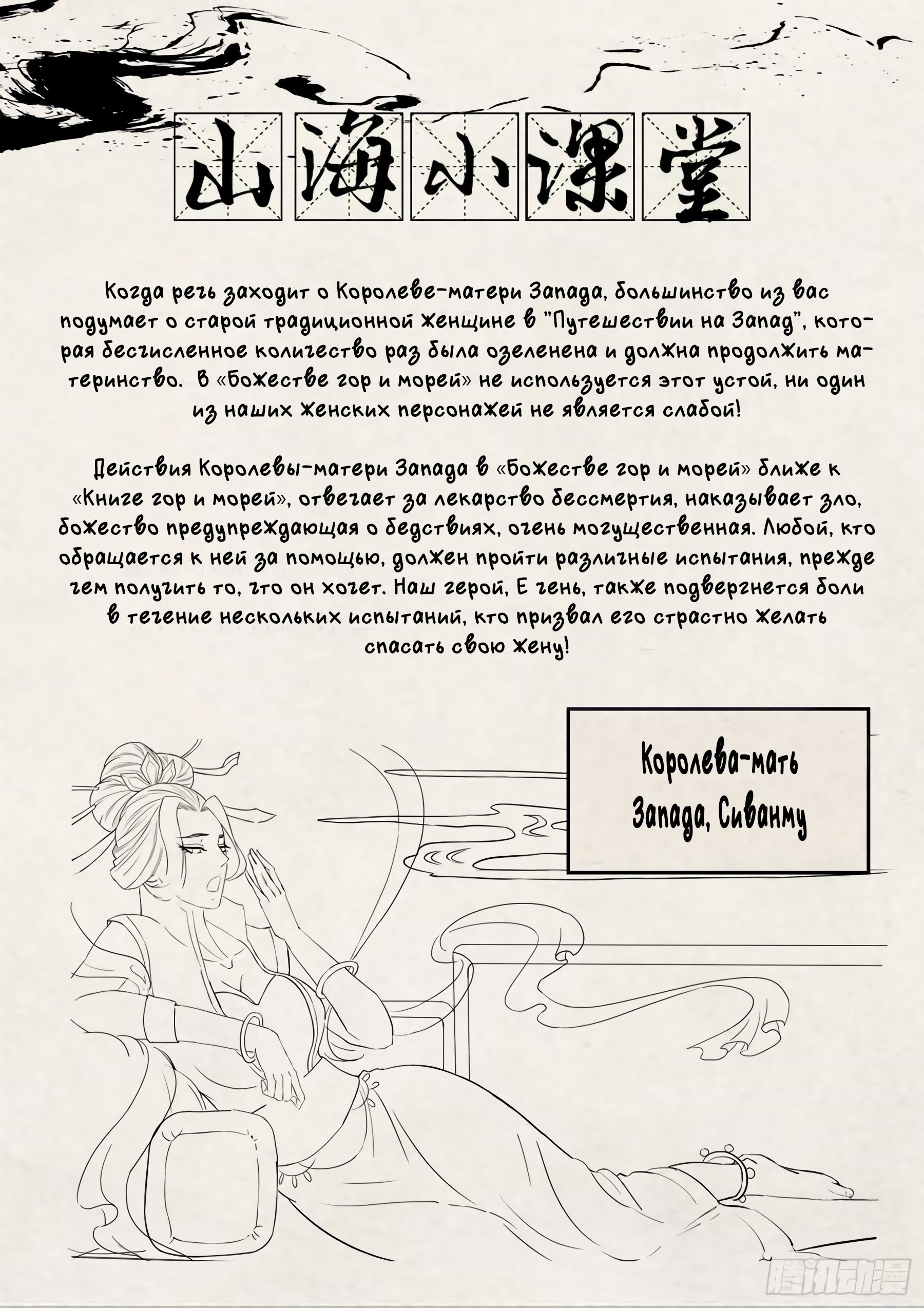 山海小课堂

Когда речь заходит о Королеве-матери Запада, большинство из вас подумает о старой традиционной женщине в "Путешествии на Запад", которая бесчисленное количество раз была озеленена и должна продолжить материнство. В «Божестве гор и морей» не используется этот устой, ни один из наших женских персонажей не является слабой!

Действия Королевы-матери Запада в «Божестве гор и морей» ближе к «Книге гор и морей», отвечает за лекарство бессмертия, наказывает зло, божество предупреждающая о бедствиях, очень могущественная. Любой, кто обращается к ней за помощью, должен пройти различные испытания, прежде чем получить то, что он хочет. Наш герой, Е чень, также подвергнется боли в течение нескольких испытаний, кто призвал его страстно желать спасать свою жену!

Королева-мать Запада, Сиванму

腾讯动漫